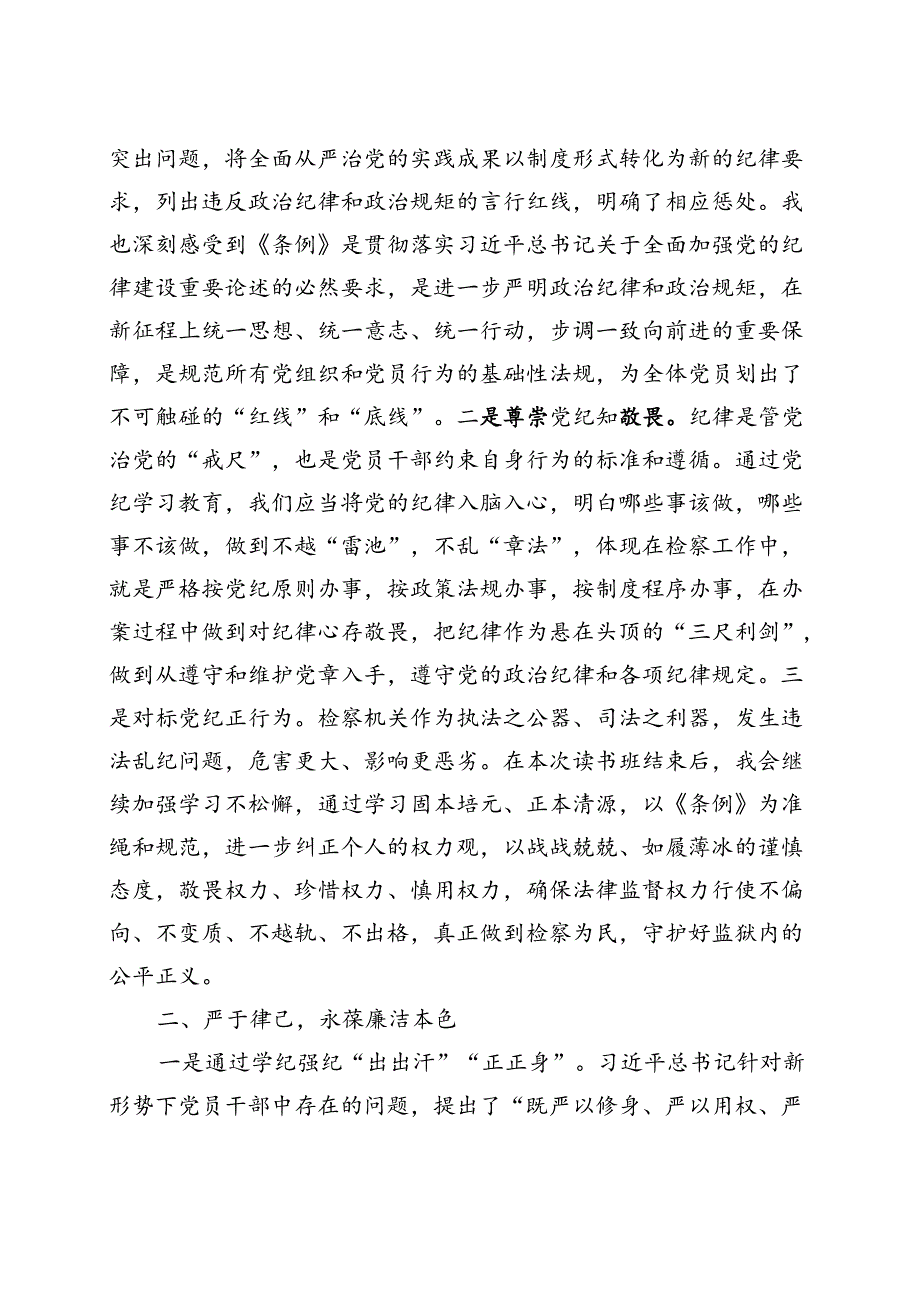 突出问题，将全面从严治党的实践成果以制度形式转化为新的纪律要求，列出违反政治纪律和政治规矩的言行红线，明确了相应惩处。我也深刻感受到《条例》是贯彻落实习近平总书记关于全面加强党的纪律建设重要论述的必然要求，是进一步严明政治纪律和政治规矩，在新征程上统一思想、统一意志、统一行动，步调一致向前进的重要保障，是规范所有党组织和党员行为的基础性法规，为全体党员划出了不可触碰的“红线”和“底线”。二是尊崇党纪知敬畏。纪律是管党治党的“戒尺”，也是党员干部约束自身行为的标准和遵循。通过党纪学习教育，我们应当将党的纪律入脑入心，明白哪些事该做，哪些事不该做，做到不越“雷池”，不乱“章法”，体现在检察工作中，就是严格按党纪原则办事，按政策法规办事，按制度程序办事，在办案过程中做到对纪律心存敬畏，把纪律作为悬在头顶的“三尺利剑”，做到从遵守和维护党章入手，遵守党的政治纪律和各项纪律规定。三是对标党纪正行为。检察机关作为执法之公器、司法之利器，发生违法乱纪问题，危害更大、影响更恶劣。在本次读书班结束后，我会继续加强学习不松懈，通过学习固本培元、正本清源，以《条例》为准绳和规范，进一步纠正个人的权力观，以战战兢兢、如履薄冰的谨慎态度，敬畏权力、珍惜权力、慎用权力，确保法律监督权力行使不偏向、不变质、不越轨、不出格，真正做到检察为民，守护好监狱内的公平正义。

二、严于律己，永葆廉洁本色

一是通过学纪强纪“出出汗”“正正身”。习近平总书记针对新形势下党员干部中存在的问题，提出了“既严以修身、严以用权、严